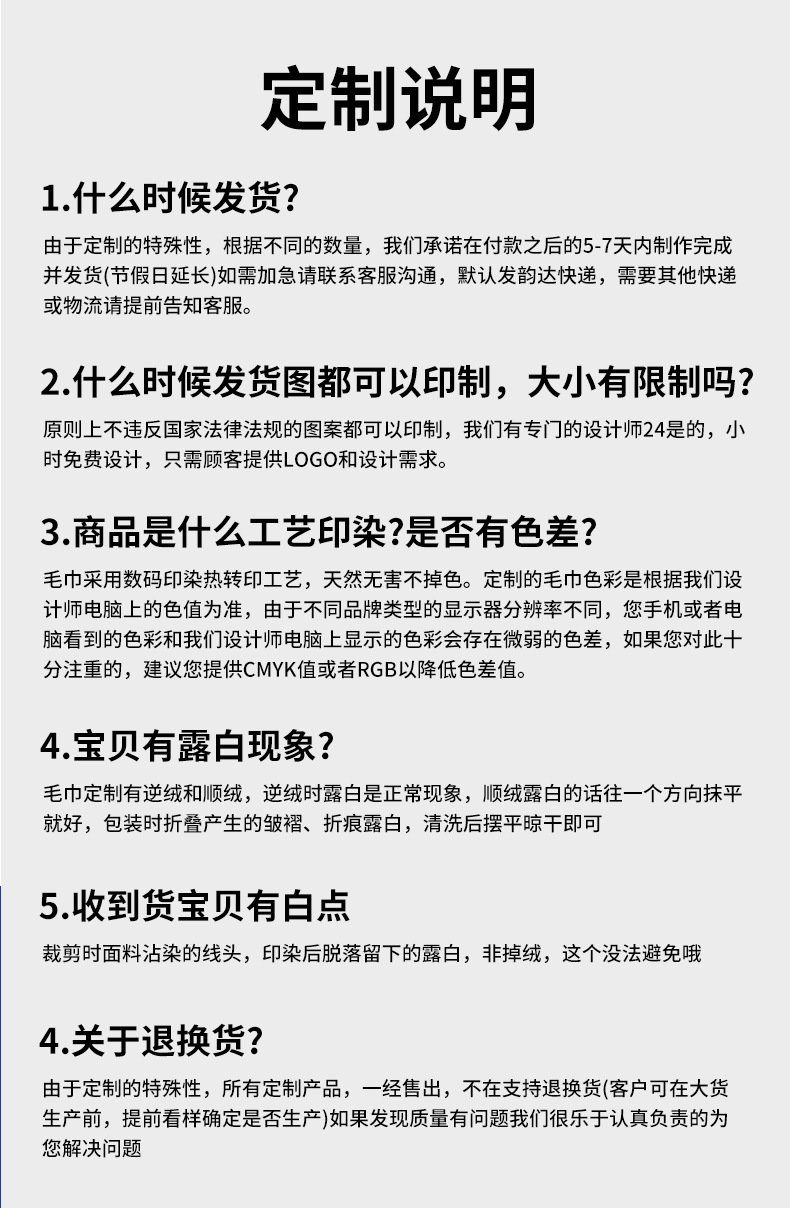 定制说明

1.什么时候发货?

由于定制的特殊性，根据不同的数量，我们承诺在付款之后的5-7天内制作完成并发货(节假日延长)如需加急请联系客服沟通，默认发韵达快递，需要其他快递或物流请提前告知客服。

2.什么时候发货图都可以印制，大小有限制吗?

原则上不违反国家法律法规的图案都可以印制，我们有专门的设计师24是的，小时免费设计，只需顾客提供LOGO和设计需求。

3.商品是什么工艺印染?是否有色差?

毛巾采用数码印染热转印工艺，天然无害不掉色。定制的毛巾色彩是根据我们设计师电脑上的色值为准，由于不同品牌类型的显示器分辨率不同，您手机或者电脑看到的色彩和我们设计师电脑上显示的色彩会存在微弱的色差，如果您对此十分注重的，建议您提供CMYK值或者RGB以降低色差值。

4.宝贝有露白现象?

毛巾定制有逆绒和顺绒，逆绒时露白是正常现象，顺绒露白的话往一个方向抹平就好，包装时折叠产生的皱褶、折痕露白，清洗后摆平晾干即可

5.收到货宝贝有白点

裁剪时面料沾染的线头，印染后脱落留下的露白，非掉绒，这个没法避免哦

4.关于退换货?

由于定制的特殊性，所有定制产品，一经售出，不在支持退换货(客户可在大货生产前，提前看样确定是否生产)如果发现质量有问题我们很乐于认真负责的为您解决问题